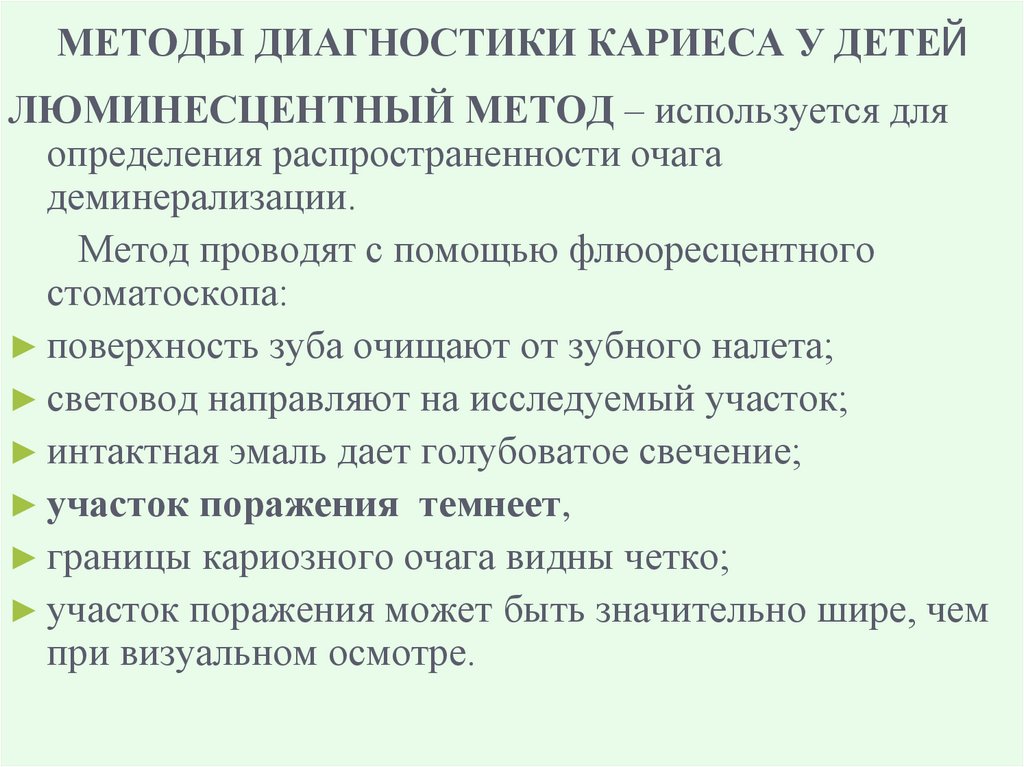 МЕТОДЫ ДИАГНОСТИКИ КАРИЕСА У ДЕТЕЙ

ЛЮМИНЕСЦЕНТНЫЙ МЕТОД – используется для определения распространенности очага деминерализации.

Метод проводят с помощью флюоресцентного стоматоскопа:

► поверхность зуба очищают от зубного налета;
► световод направляют на исследуемый участок;
► интактная эмаль дает голубоватое свечение;
► участок поражения темнеет,
► границы кариозного очага видны четко;
► участок поражения может быть значительно шире, чем при визуальном осмотре.